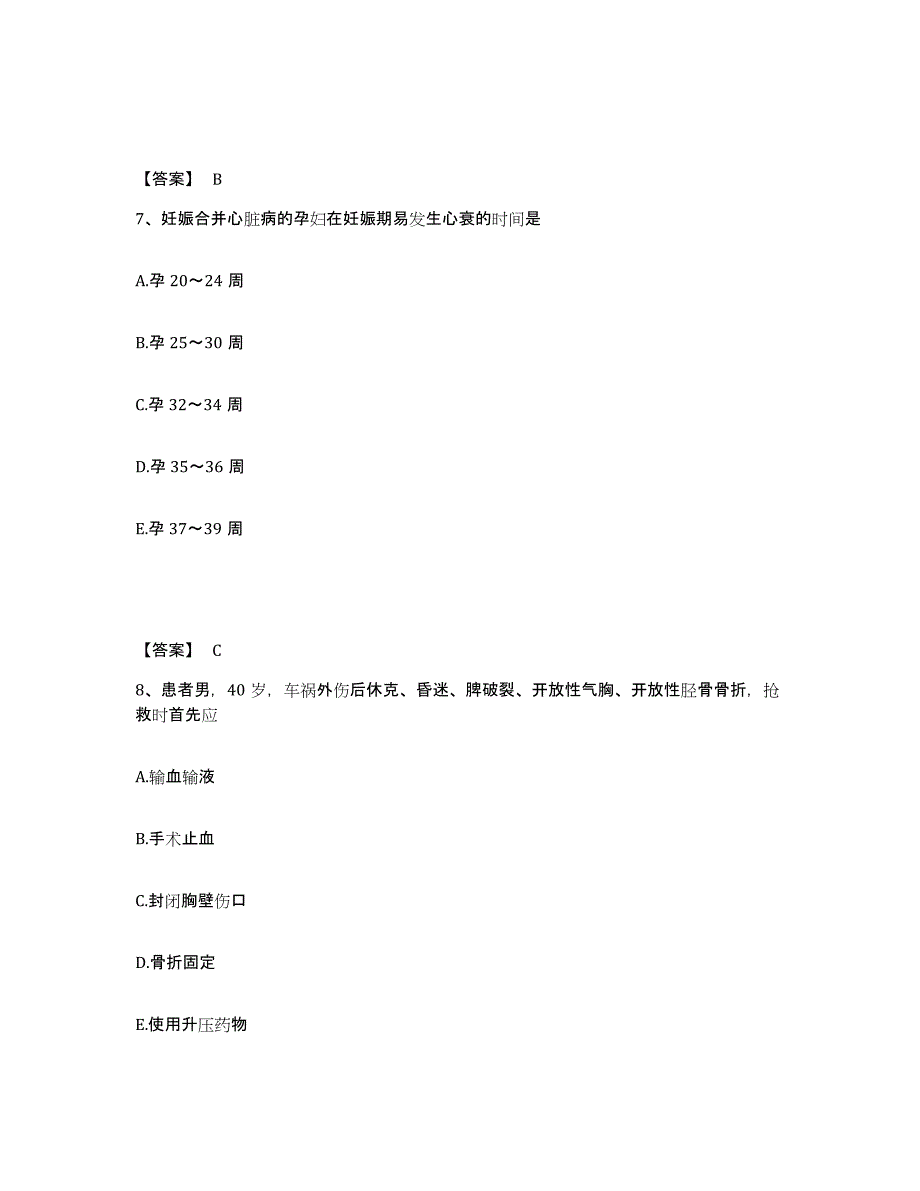 【答案】 B

7、妊娠合并心脏病的孕妇在妊娠期易发生心衰的时间是

A.孕 20～24 周

B.孕 25～30 周

C.孕 32～34 周

D.孕 35～36 周

E.孕 37～39 周

【答案】 C

8、患者男，40 岁，车祸外伤后休克、昏迷、脾破裂、开放性气胸、开放性胫骨骨折，抢救时首先应

A.输血输液

B.手术止血

C.封闭胸壁伤口

D.骨折固定

E.使用升压药物